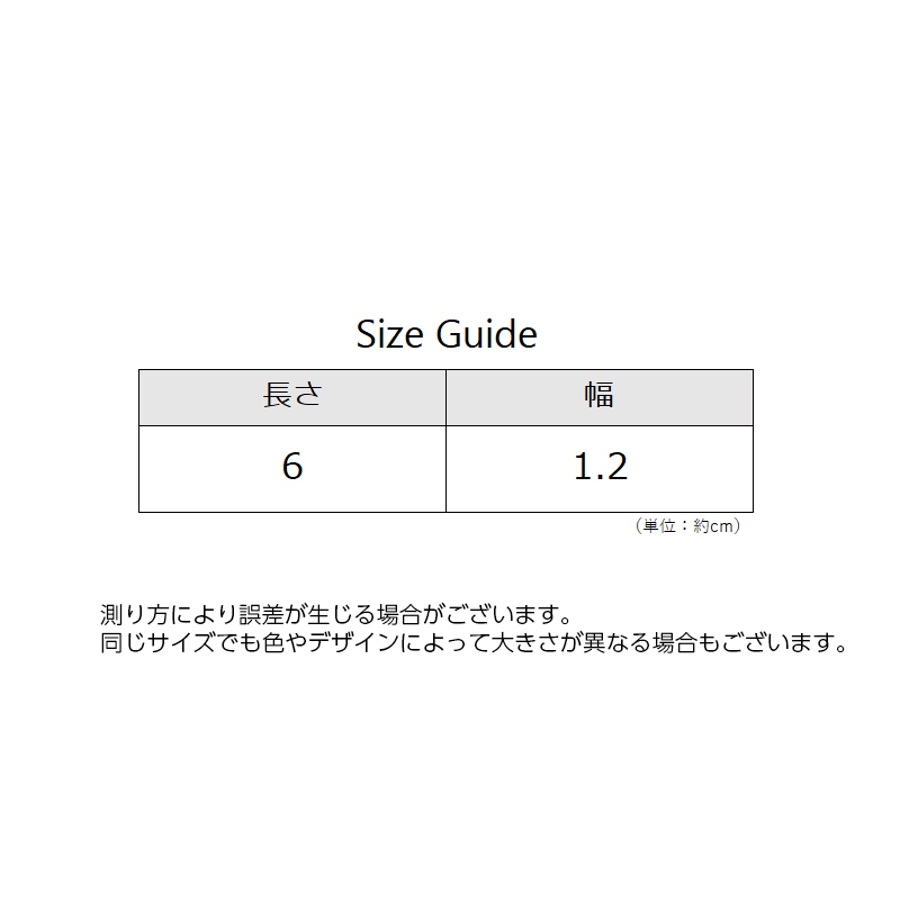 Size Guide

| 長さ | 幅 |
|---|---|
| 6 | 1.2 |

（単位：約cm）

測り方により誤差が生じる場合がございます。
同じサイズでも色やデザインによって大きさが異なる場合もございます。